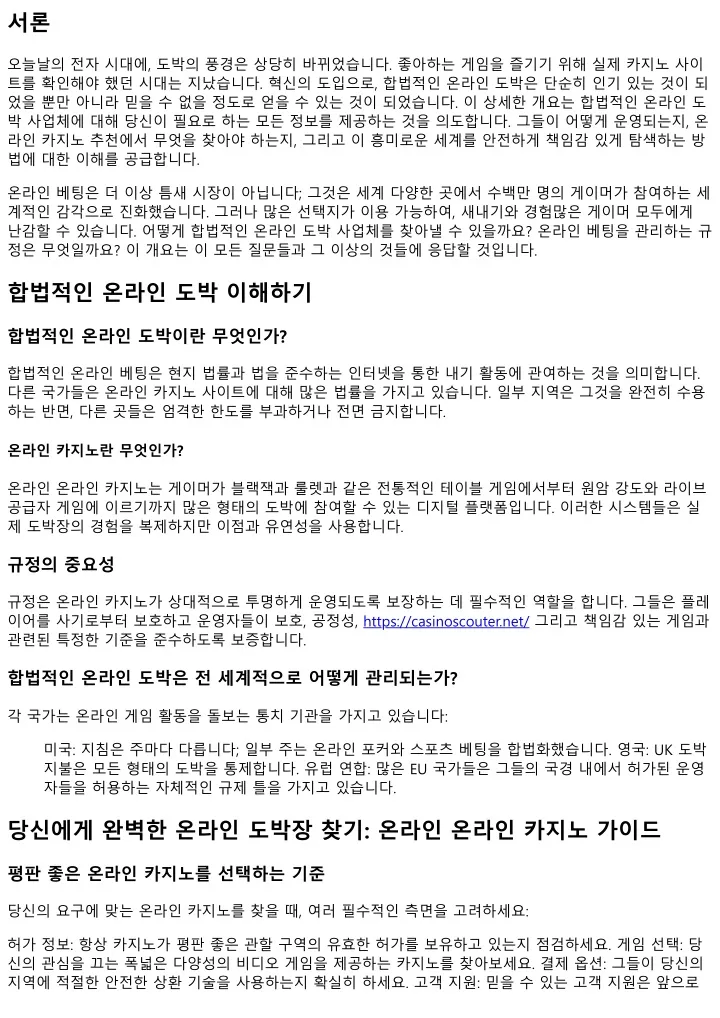 서론

오늘날의 전자 시대에, 도박의 풍경은 상당히 바뀌었습니다. 좋아하는 게임을 즐기기 위해 실제 카지노 사이트를 확인해야 했던 시대는 지났습니다. 혁신의 도입으로, 합법적인 온라인 도박은 단순히 인기 있는 것이 되었을 뿐만 아니라 믿을 수 없을 정도로 얻을 수 있는 것이 되었습니다. 이 상세한 개요는 합법적인 온라인 도박 사업체에 대해 당신이 필요로 하는 모든 정보를 제공하는 것을 의도합니다. 그들이 어떻게 운영되는지, 온라인 카지노 추천에서 무엇을 찾아야 하는지, 그리고 이 흥미로운 세계를 안전하게 책임감 있게 탐색하는 방법에 대한 이해를 공급합니다.

온라인 베팅은 더 이상 틈새 시장이 아닙니다; 그것은 세계 다양한 곳에서 수백만 명의 게이머가 참여하는 세계적인 감각으로 진화했습니다. 그러나 많은 선택지가 이용 가능하여, 새내기와 경험많은 게이머 모두에게 난감할 수 있습니다. 어떻게 합법적인 온라인 도박 사업체를 찾아낼 수 있을까요? 온라인 베팅을 관리하는 규정은 무엇일까요? 이 개요는 이 모든 질문들과 그 이상의 것들에 응답할 것입니다.

합법적인 온라인 도박 이해하기

합법적인 온라인 도박이란 무엇인가?

합법적인 온라인 베팅은 현지 법률과 법을 준수하는 인터넷을 통한 내기 활동에 관여하는 것을 의미합니다. 다른 국가들은 온라인 카지노 사이트에 대해 많은 법률을 가지고 있습니다. 일부 지역은 그것을 완전히 수용하는 반면, 다른 곳들은 엄격한 한도를 부과하거나 전면 금지합니다.

온라인 카지노란 무엇인가?

온라인 온라인 카지노는 게이머가 블랙잭과 룰렛과 같은 전통적인 테이블 게임에서부터 원암 강도와 라이브 공급자 게임에 이르기까지 많은 형태의 도박에 참여할 수 있는 디지털 플랫폼입니다. 이러한 시스템들은 실제 도박장의 경험을 복제하지만 이점과 유연성을 사용합니다.

규정의 중요성

규정은 온라인 카지노가 상대적으로 투명하게 운영되도록 보장하는 데 필수적인 역할을 합니다. 그들은 플레이어를 사기로부터 보호하고 운영자들이 보호, 공정성, https://casinoscouter.net/ 그리고 책임감 있는 게임과 관련된 특정한 기준을 준수하도록 보증합니다.

합법적인 온라인 도박은 전 세계적으로 어떻게 관리되는가?

각 국가는 온라인 게임 활동을 돌보는 통치 기관을 가지고 있습니다:

미국: 지침은 주마다 다릅니다; 일부 주는 온라인 포커와 스포츠 베팅을 합법화했습니다. 영국: UK 도박 지불은 모든 형태의 도박을 통제합니다. 유럽 연합: 많은 EU 국가들은 그들의 국경 내에서 허가된 운영자들을 허용하는 자체적인 규제 틀을 가지고 있습니다.

당신에게 완벽한 온라인 도박장 찾기: 온라인 온라인 카지노 가이드

평판 좋은 온라인 카지노를 선택하는 기준

당신의 요구에 맞는 온라인 카지노를 찾을 때, 여러 필수적인 측면을 고려하세요:

허가 정보: 항상 카지노가 평판 좋은 관할 구역의 유효한 허가를 보유하고 있는지 점검하세요. 게임 선택: 당신의 관심을 끄는 폭넓은 다양성의 비디오 게임을 제공하는 카지노를 찾아보세요. 결제 옵션: 그들이 당신의 지역에 적절한 안전한 상환 기술을 사용하는지 확실히 하세요. 고객 지원: 믿을 수 있는 고객 지원은 앞으로